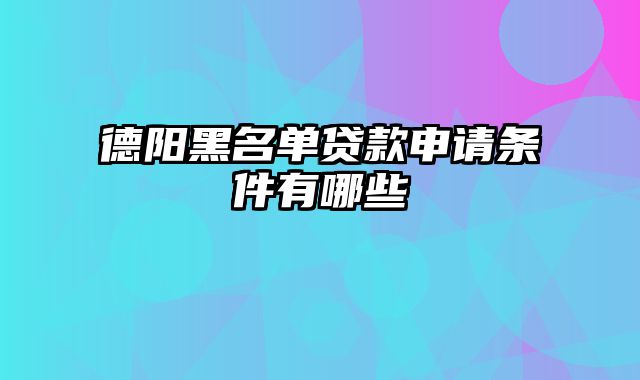 德阳黑名单贷款申请条件有哪些